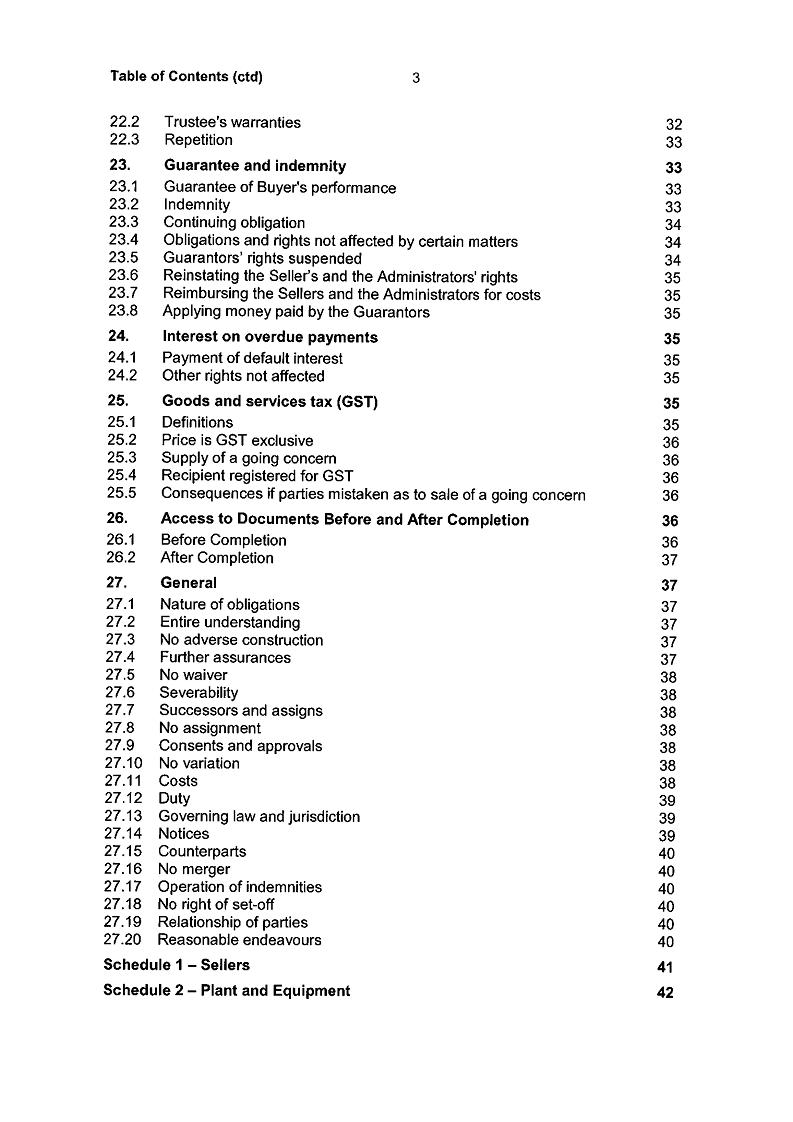 Table of Contents (ctd) 3

22.2 Trustee's warranties 32
22.3 Repetition 33

23. Guarantee and indemnity 33
23.1 Guarantee of Buyer's performance 33
23.2 Indemnity 33
23.3 Continuing obligation 34
23.4 Obligations and rights not affected by certain matters 34
23.5 Guarantors' rights suspended 34
23.6 Reinstating the Seller's and the Administrators' rights 35
23.7 Reimbursing the Sellers and the Administrators for costs 35
23.8 Applying money paid by the Guarantors 35

24. Interest on overdue payments 35
24.1 Payment of default interest 35
24.2 Other rights not affected 35

25. Goods and services tax (GST) 35
25.1 Definitions 35
25.2 Price is GST exclusive 36
25.3 Supply of a going concern 36
25.4 Recipient registered for GST 36
25.5 Consequences if parties mistaken as to sale of a going concern 36

26. Access to Documents Before and After Completion 36
26.1 Before Completion 36
26.2 After Completion 37

27. General 37
27.1 Nature of obligations 37
27.2 Entire understanding 37
27.3 No adverse construction 37
27.4 Further assurances 37
27.5 No waiver 38
27.6 Severability 38
27.7 Successors and assigns 38
27.8 No assignment 38
27.9 Consents and approvals 38
27.10 No variation 38
27.11 Costs 38
27.12 Duty 39
27.13 Governing law and jurisdiction 39
27.14 Notices 39
27.15 Counterparts 40
27.16 No merger 40
27.17 Operation of indemnities 40
27.18 No right of set-off 40
27.19 Relationship of parties 40
27.20 Reasonable endeavours 40

Schedule 1 – Sellers 41

Schedule 2 – Plant and Equipment 42